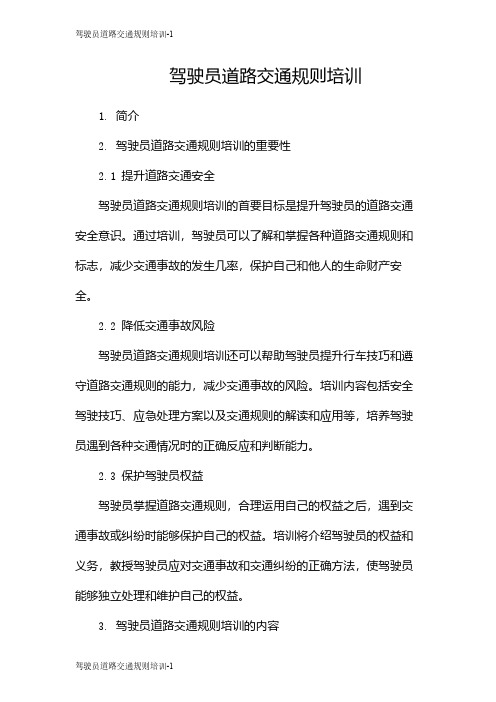 驾驶员道路交通规则培训-1

驾驶员道路交通规则培训

1. 简介

2. 驾驶员道路交通规则培训的重要性

2.1 提升道路交通安全

驾驶员道路交通规则培训的首要目标是提升驾驶员的道路交通安全意识。通过培训，驾驶员可以了解和掌握各种道路交通规则和标志，减少交通事故的发生几率，保护自己和他人的生命财产安全。

2.2 降低交通事故风险

驾驶员道路交通规则培训还可以帮助驾驶员提升行车技巧和遵守道路交通规则的能力，减少交通事故的风险。培训内容包括安全驾驶技巧、应急处理方案以及交通规则的解读和应用等，培养驾驶员遇到各种交通情况时的正确反应和判断能力。

2.3 保护驾驶员权益

驾驶员掌握道路交通规则，合理运用自己的权益之后，遇到交通事故或纠纷时能够保护自己的权益。培训将介绍驾驶员的权益和义务，教授驾驶员应对交通事故和交通纠纷的正确方法，使驾驶员能够独立处理和维护自己的权益。

3. 驾驶员道路交通规则培训的内容

驾驶员道路交通规则培训-1